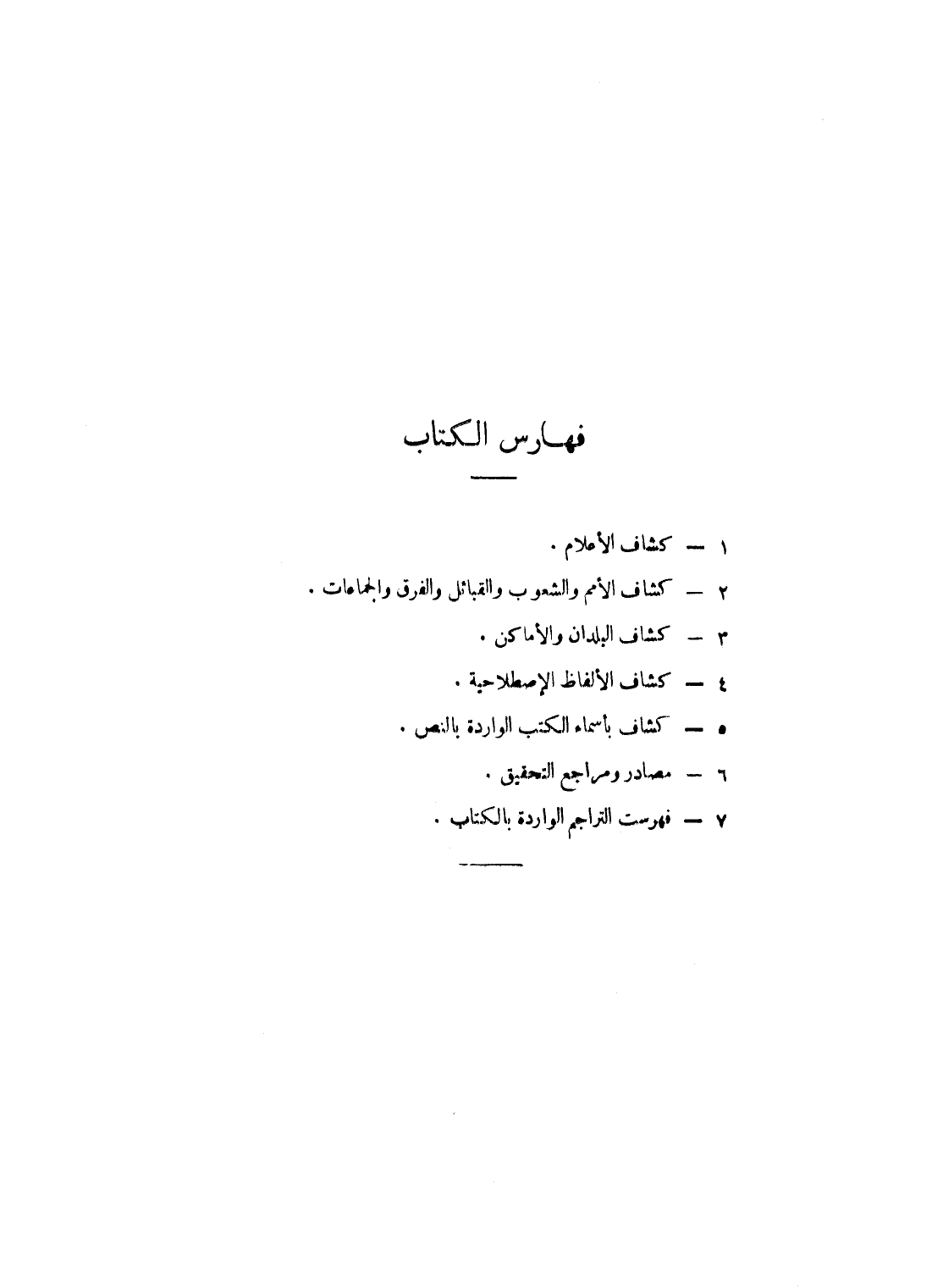 فهارس الكتاب

١ — كشاف الأعلام .

٢ — كشاف الأمم والشعوب والقبائل والفرق والجماعات .

٣ — كشاف البلدان والأماكن .

٤ — كشاف الألفاظ الإصطلاحية .

٥ — كشاف بأسماء الكتب الواردة بالنص .

٦ — مصادر ومراجع التحقيق .

٧ — فهرست التراجم الواردة بالكتاب .